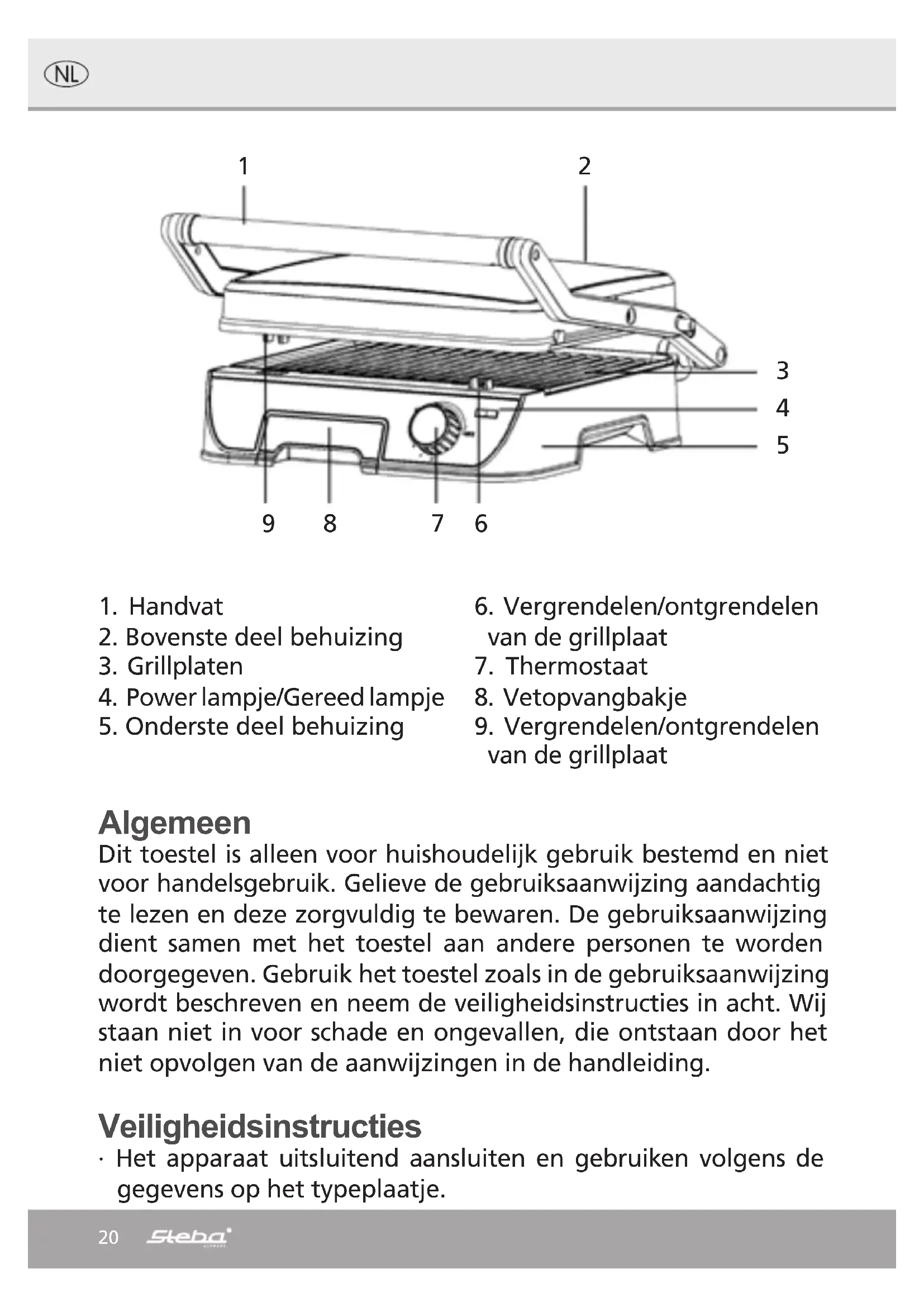 NL

1
2
3
4
5
9
8
7
6

1. Handvat
2. Bovenste deel behuizing
3. Grillplaten
4. Power lampje/Gereed lampje
5. Onderste deel behuizing

6. Vergrendelen/ontgrendelen van de grillplaat
7. Thermostaat
8. Vetopvangbakje
9. Vergrendelen/ontgrendelen van de grillplaat

Algemeen
Dit toestel is alleen voor huishoudelijk gebruik bestemd en niet voor handelsgebruik. Gelieve de gebruiksaanwijzing aandachtig te lezen en deze zorgvuldig te bewaren. De gebruiksaanwijzing dient samen met het toestel aan andere personen te worden doorgegeven. Gebruik het toestel zoals in de gebruiksaanwijzing wordt beschreven en neem de veiligheidsinstructies in acht. Wij staan niet in voor schade en ongevallen, die ontstaan door het niet opvolgen van de aanwijzingen in de handleiding.

Veiligheidsinstructies
· Het apparaat uitsluitend aansluiten en gebruiken volgens de gegevens op het typeplaatje.

20 Steba